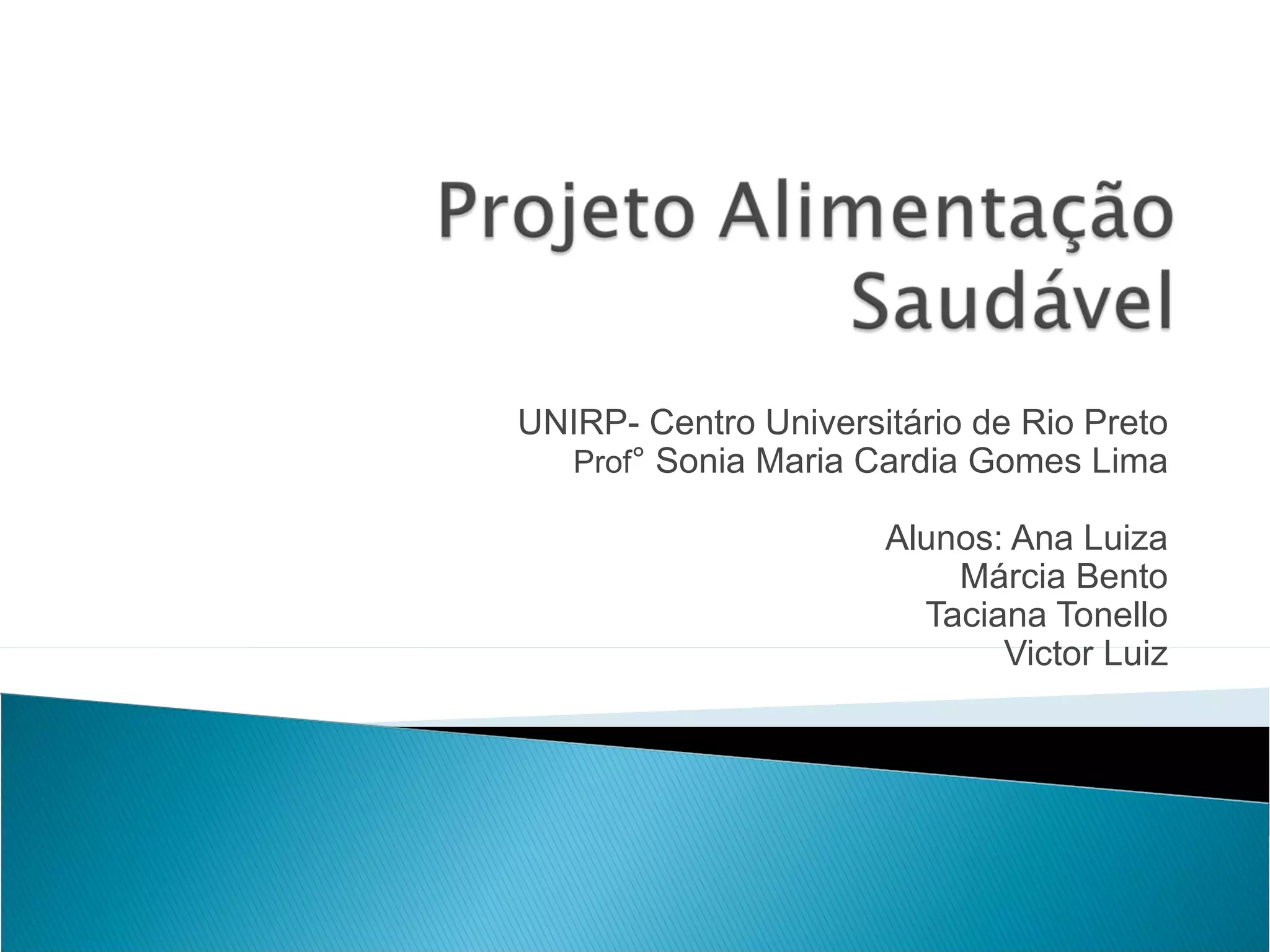 Projeto Alimentação Saudável

UNIRP- Centro Universitário de Rio Preto
Prof° Sonia Maria Cardia Gomes Lima

Alunos: Ana Luiza
Márcia Bento
Taciana Tonello
Victor Luiz